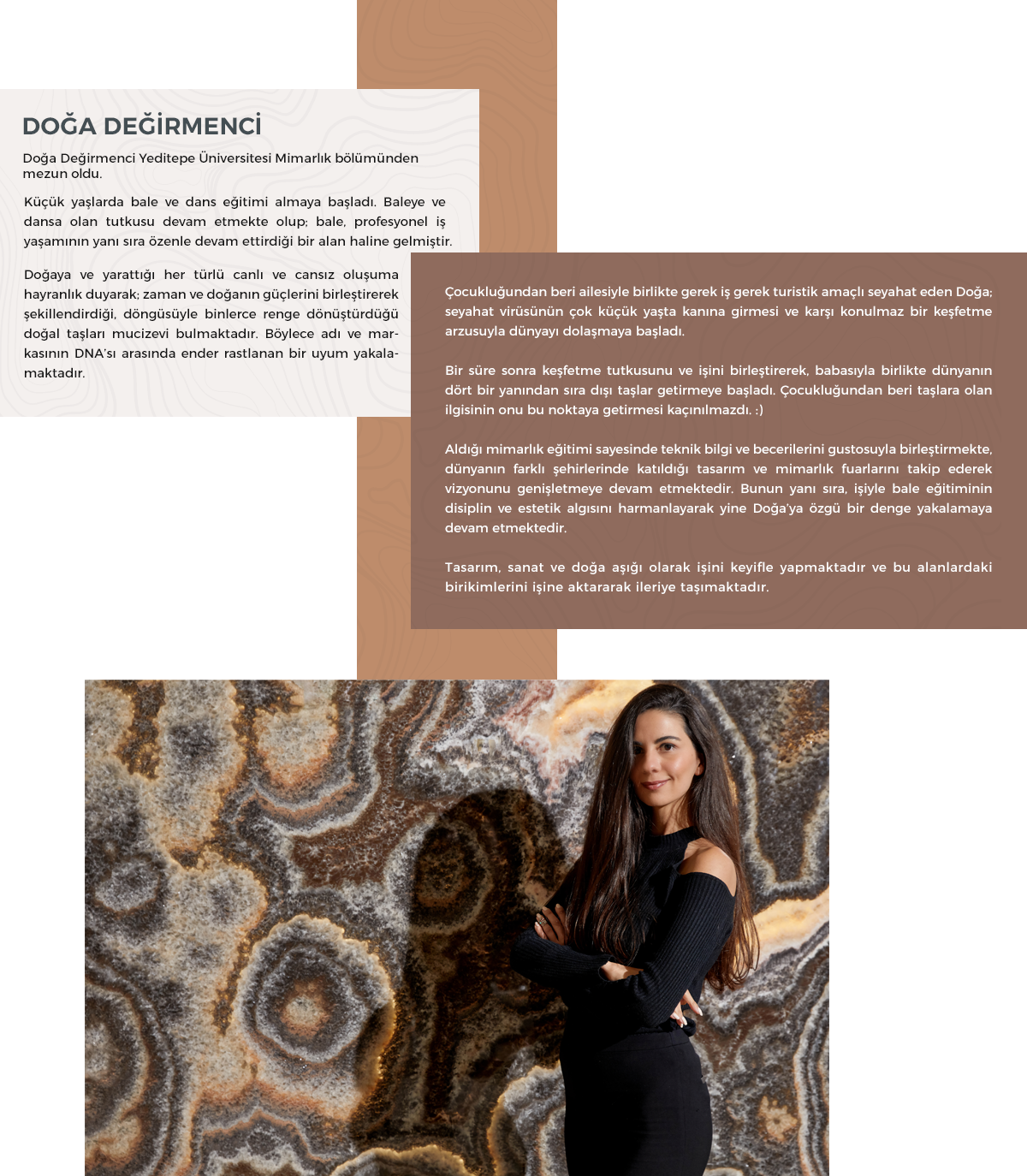 DOĞA DEĞİRMENCİ

Doğa Değirmenci Yeditepe Üniversitesi Mimarlık bölümünden mezun oldu.

Küçük yaşlarda bale ve dans eğitimi almaya başladı. Baleye ve dansa olan tutkusu devam etmekte olup; bale, profesyonel iş yaşamının yanı sıra özenle devam ettirdiği bir alan haline gelmiştir.

Doğaya ve yarattığı her türlü canlı ve cansız oluşuma hayranlık duyarak; zaman ve doğanın güçlerini birleştirerek şekillendirdiği, döngüsüyle binlerce renge dönüştürdüğü doğal taşları mucizevi bulmaktadır. Böylece adı ve markasının DNA'sı arasında ender rastlanan bir uyum yakalamaktadır.

Çocukluğundan beri ailesiyle birlikte gerek iş gerek turistik amaçlı seyahat eden Doğa; seyahat virüsünün çok küçük yaşta kanına girmesi ve karşı konulmaz bir keşfetme arzusuyla dünyayı dolaşmaya başladı.

Bir süre sonra keşfetme tutkusunu ve işini birleştirerek, babasıyla birlikte dünyanın dört bir yanından sıra dışı taşlar getirmeye başladı. Çocukluğundan beri taşlara olan ilgisinin onu bu noktaya getirmesi kaçınılmazdı. :)

Aldığı mimarlık eğitimi sayesinde teknik bilgi ve becerilerini gustosuyla birleştirmekte, dünyanın farklı şehirlerinde katıldığı tasarım ve mimarlık fuarlarını takip ederek vizyonunu genişletmeye devam etmektedir. Bunun yanı sıra, işiyle bale eğitiminin disiplin ve estetik algısını harmanlayarak yine Doğa'ya özgü bir denge yakalamaya devam etmektedir.

Tasarım, sanat ve doğa aşığı olarak işini keyifle yapmaktadır ve bu alanlardaki birikimlerini işine aktararak ileriye taşımaktadır.